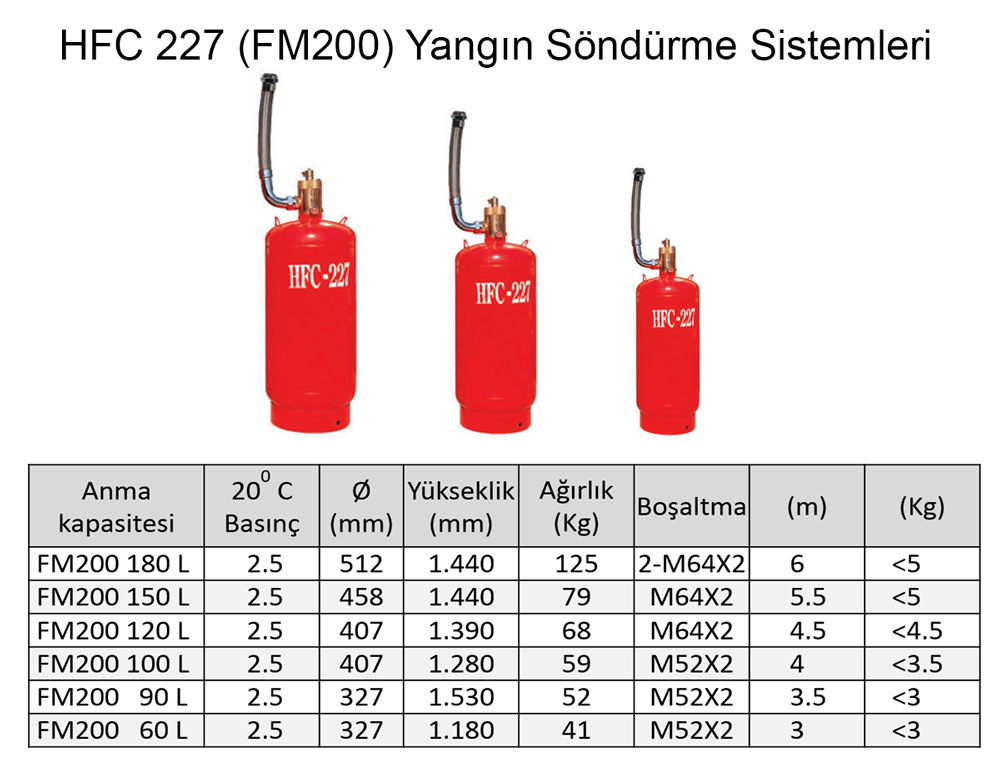 HFC 227 (FM200) Yangın Söndürme Sistemleri

HFC-227

HFC-227

HFC-227

| Anma kapasitesi | $20^0$ C Basınç | Ø (mm) | Yükseklik (mm) | Ağırlık (Kg) | Boşaltma | (m) | (Kg) |
|---|---|---|---|---|---|---|---|
| FM200 180 L | 2.5 | 512 | 1.440 | 125 | 2-M64X2 | 6 | <5 |
| FM200 150 L | 2.5 | 458 | 1.440 | 79 | M64X2 | 5.5 | <5 |
| FM200 120 L | 2.5 | 407 | 1.390 | 68 | M64X2 | 4.5 | <4.5 |
| FM200 100 L | 2.5 | 407 | 1.280 | 59 | M52X2 | 4 | <3.5 |
| FM200 90 L | 2.5 | 327 | 1.530 | 52 | M52X2 | 3.5 | <3 |
| FM200 60 L | 2.5 | 327 | 1.180 | 41 | M52X2 | 3 | <3 |